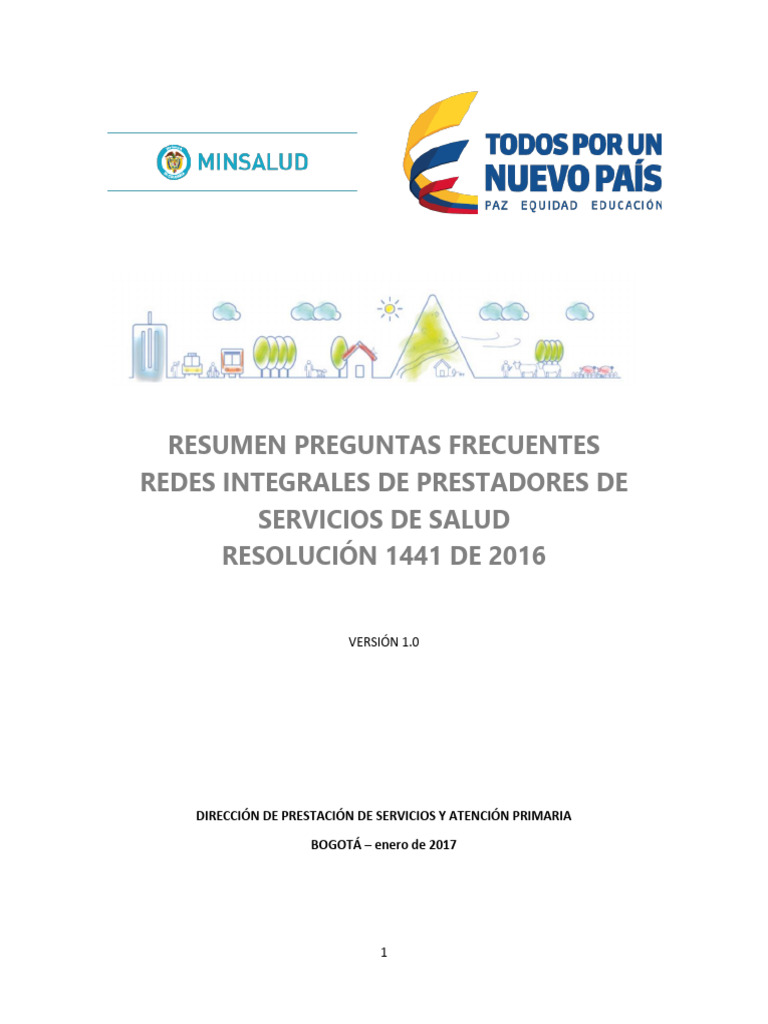 MINSALUD

TODOS POR UN
NUEVO PAÍS
PAZ EQUIDAD EDUCACIÓN

RESUMEN PREGUNTAS FRECUENTES
REDES INTEGRALES DE PRESTADORES DE
SERVICIOS DE SALUD
RESOLUCIÓN 1441 DE 2016

VERSIÓN 1.0

DIRECCIÓN DE PRESTACIÓN DE SERVICIOS Y ATENCIÓN PRIMARIA

BOGOTÁ – enero de 2017

1